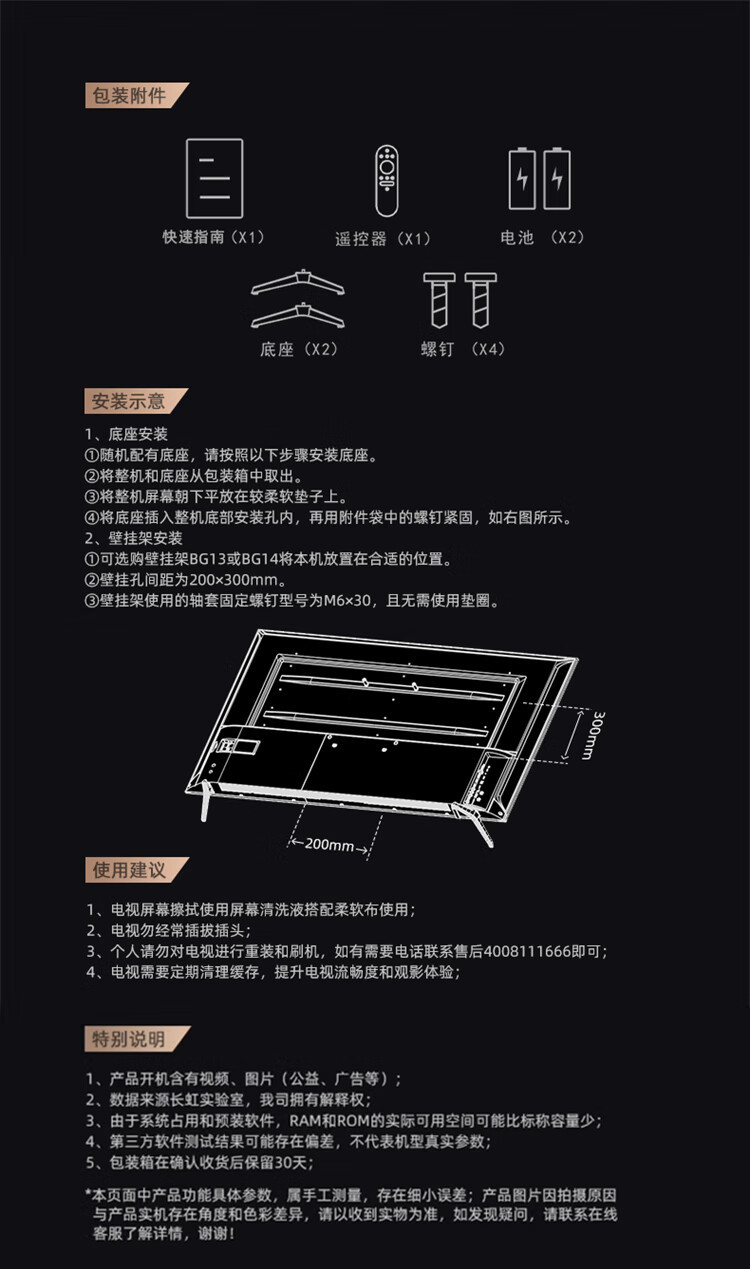 包装附件

快速指南（X1）

遥控器（X1）

电池 （X2）

底座（X2）

螺钉 （X4）

安装示意

1、底座安装
①随机配有底座，请按照以下步骤安装底座。
②将整机和底座从包装箱中取出。
③将整机屏幕朝下平放在较柔软垫子上。
④将底座插入整机底部安装孔内，再用附件袋中的螺钉紧固，如右图所示。
2、壁挂架安装
①可选购壁挂架BG13或BG14将本机放置在合适的位置。
②壁挂孔间距为200×300mm。
③壁挂架使用的轴套固定螺钉型号为M6×30，且无需使用垫圈。

300mm

200mm

使用建议

1、电视屏幕擦拭使用屏幕清洗液搭配柔软布使用；
2、电视勿经常插拔插头；
3、个人请勿对电视进行重装和刷机，如有需要电话联系售后4008111666即可；
4、电视需要定期清理缓存，提升电视流畅度和观影体验；

特别说明

1、产品开机含有视频、图片（公益、广告等）；
2、数据来源长虹实验室，我司拥有解释权；
3、由于系统占用和预装软件，RAM和ROM的实际可用空间可能比标称容量少；
4、第三方软件测试结果可能存在偏差，不代表机型真实参数；
5、包装箱在确认收货后保留30天；

*本页面中产品功能具体参数，属手工测量，存在细小误差；产品图片因拍摄原因与产品实机存在角度和色彩差异，请以收到实物为准，如发现疑问，请联系在线客服了解详情，谢谢！